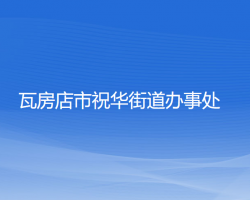 瓦房店市祝华街道办事处